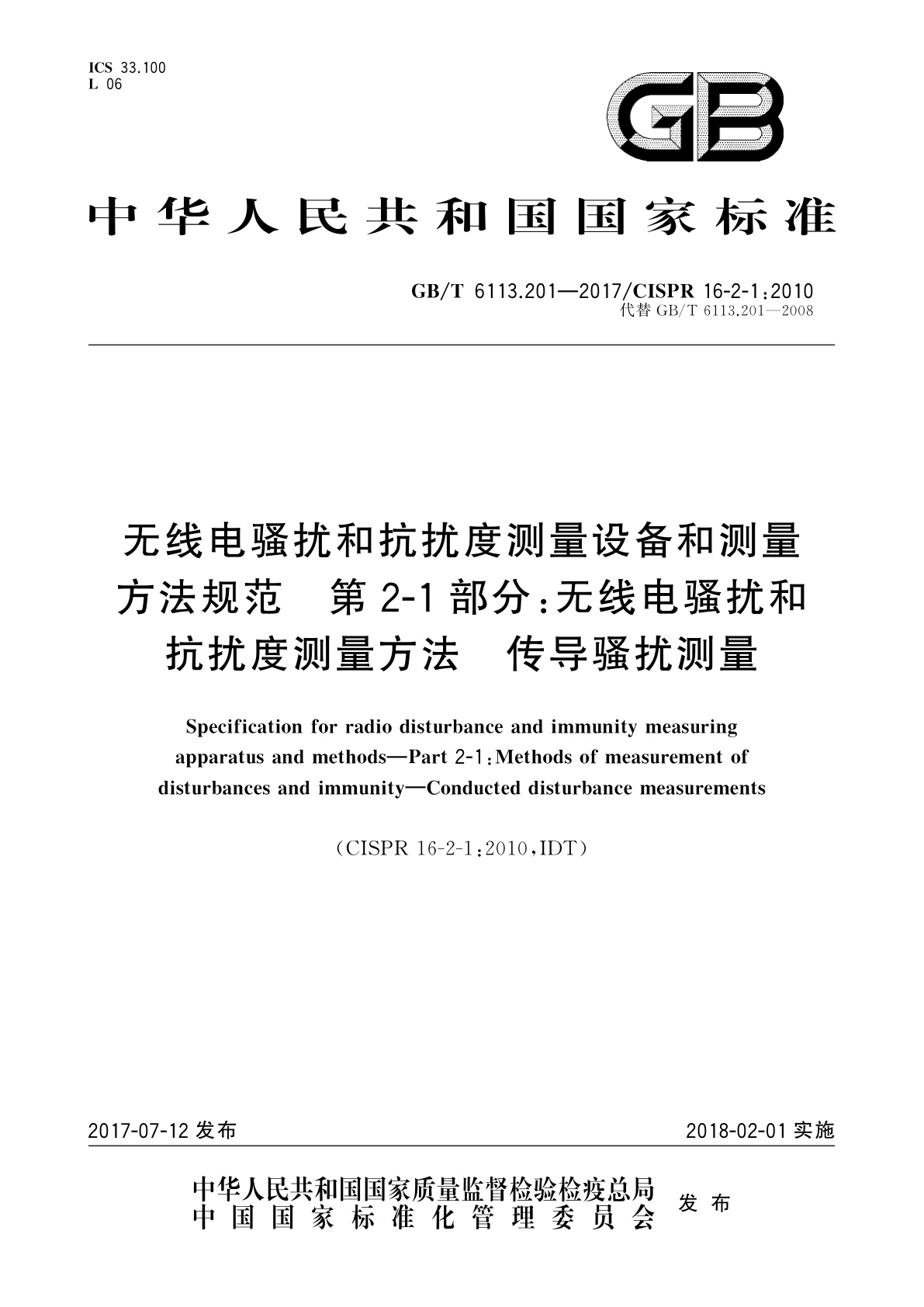 ICS 33.100
L 06

GB

中华人民共和国国家标准

GB/T 6113.201—2017/CISPR 16-2-1:2010
代替 GB/T 6113.201—2008

无线电骚扰和抗扰度测量设备和测量方法规范　第2-1部分:无线电骚扰和抗扰度测量方法　传导骚扰测量

Specification for radio disturbance and immunity measuring apparatus and methods—Part 2-1:Methods of measurement of disturbances and immunity—Conducted disturbance measurements

(CISPR 16-2-1:2010,IDT)

2017-07-12 发布　　2018-02-01 实施

中华人民共和国国家质量监督检验检疫总局
中国国家标准化管理委员会　发布